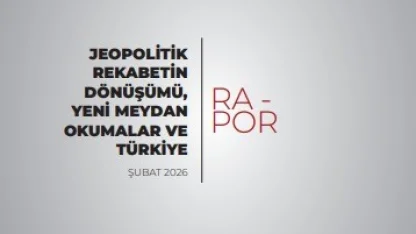 JEOPOLİTİK REKABETİN DÖNÜŞÜMÜ, YENİ MEYDAN OKUMALAR VE TÜRKİYE

ŞUBAT 2026

RA -
POR